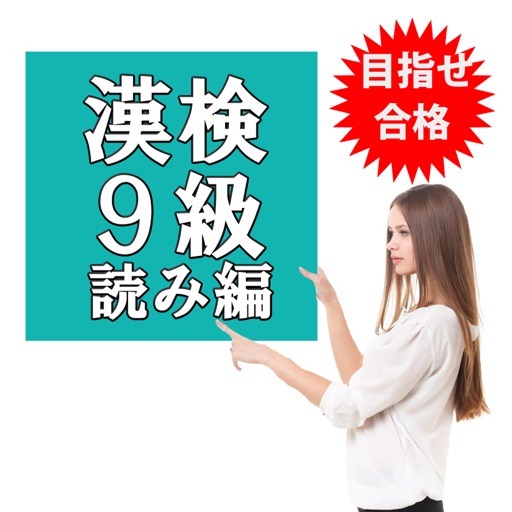 漢検
9級
読み編

目指せ
合格